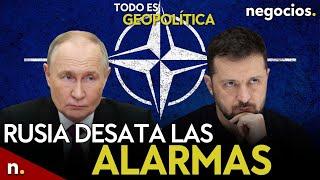 TODO ES
GEOPOLÍTICA

negocios.

RUSIA DESATA LAS
ALARMAS

n.